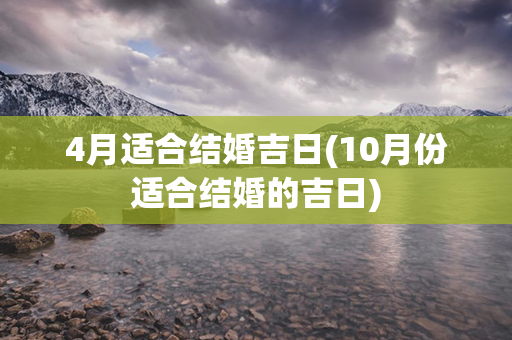 4月适合结婚吉日(10月份适合结婚的吉日)